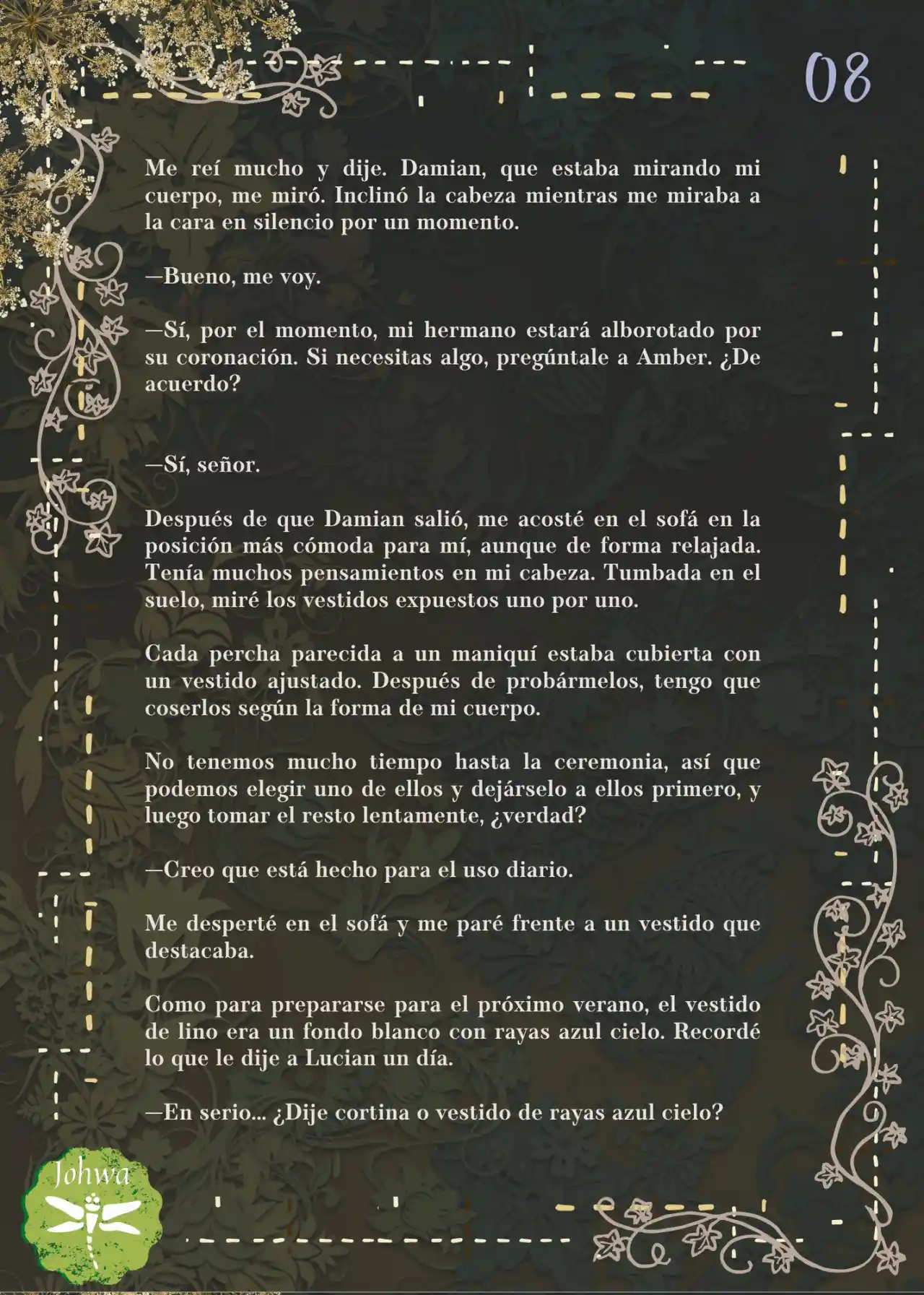 08

Me reí mucho y dije. Damian, que estaba mirando mi cuerpo, me miró. Inclinó la cabeza mientras me miraba a la cara en silencio por un momento.

—Bueno, me voy.

—Sí, por el momento, mi hermano estará alborotado por su coronación. Si necesitas algo, pregúntale a Amber. ¿De acuerdo?

—Sí, señor.

Después de que Damian salió, me acosté en el sofá en la posición más cómoda para mí, aunque de forma relajada. Tenía muchos pensamientos en mi cabeza. Tumbada en el suelo, miré los vestidos expuestos uno por uno.

Cada percha parecida a un maniquí estaba cubierta con un vestido ajustado. Después de probármelos, tengo que coserlos según la forma de mi cuerpo.

No tenemos mucho tiempo hasta la ceremonia, así que podemos elegir uno de ellos y dejárselo a ellos primero, y luego tomar el resto lentamente, ¿verdad?

—Creo que está hecho para el uso diario.

Me desperté en el sofá y me paré frente a un vestido que destacaba.

Como para prepararse para el próximo verano, el vestido de lino era un fondo blanco con rayas azul cielo. Recordé lo que le dije a Lucian un día.

—En serio... ¿Dije cortina o vestido de rayas azul cielo?

Johwa